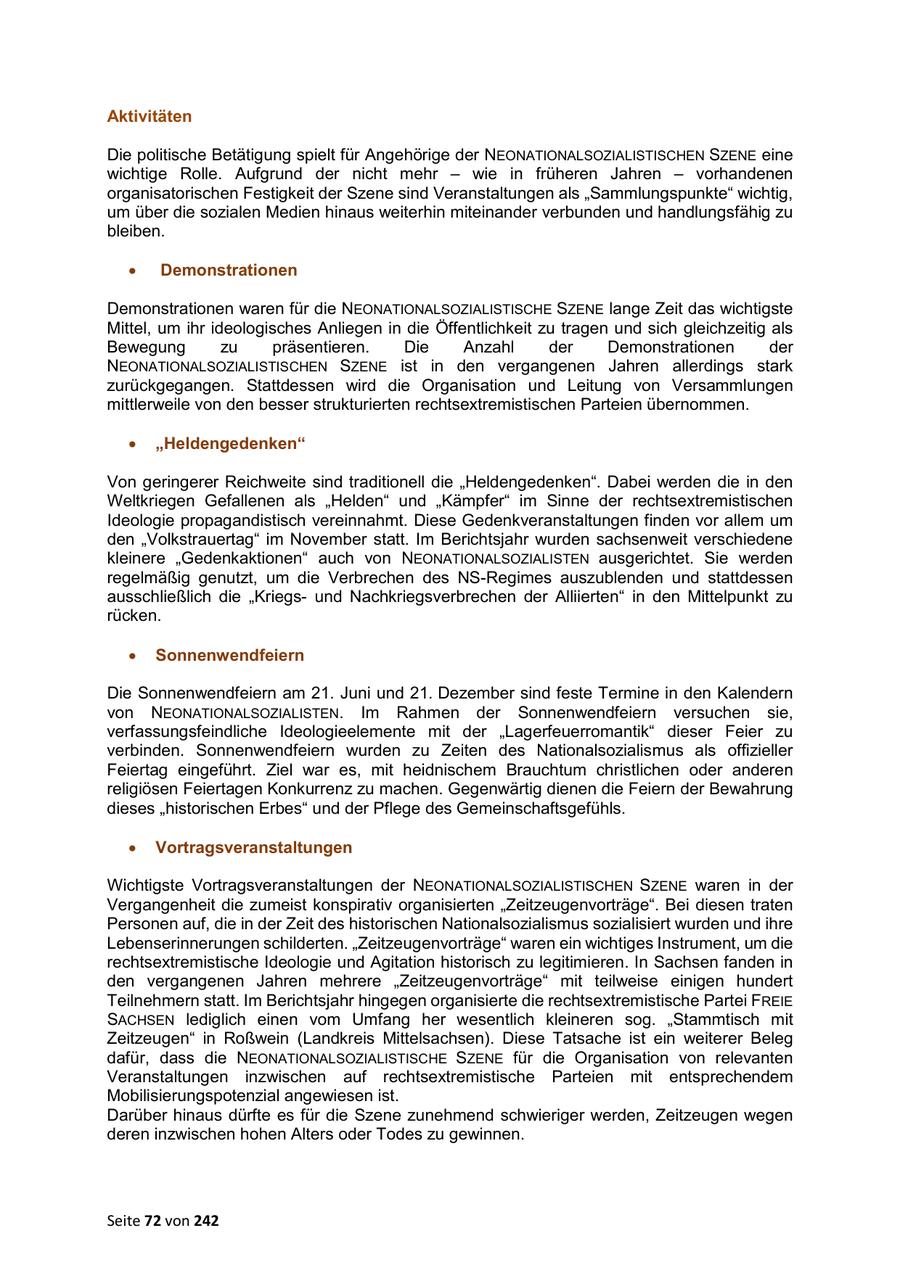 Aktivitäten

Die politische Betätigung spielt für Angehörige der NEONATIONALSOZIALISTISCHEN SZENE eine wichtige Rolle. Aufgrund der nicht mehr – wie in früheren Jahren – vorhandenen organisatorischen Festigkeit der Szene sind Veranstaltungen als „Sammlungspunkte“ wichtig, um über die sozialen Medien hinaus weiterhin miteinander verbunden und handlungsfähig zu bleiben.

• Demonstrationen

Demonstrationen waren für die NEONATIONALSOZIALISTISCHE SZENE lange Zeit das wichtigste Mittel, um ihr ideologisches Anliegen in die Öffentlichkeit zu tragen und sich gleichzeitig als Bewegung zu präsentieren. Die Anzahl der Demonstrationen der NEONATIONALSOZIALISTISCHEN SZENE ist in den vergangenen Jahren allerdings stark zurückgegangen. Stattdessen wird die Organisation und Leitung von Versammlungen mittlerweile von den besser strukturierten rechtsextremistischen Parteien übernommen.

• „Heldengedenken“

Von geringerer Reichweite sind traditionell die „Heldengedenken“. Dabei werden die in den Weltkriegen Gefallenen als „Helden“ und „Kämpfer“ im Sinne der rechtsextremistischen Ideologie propagandistisch vereinnahmt. Diese Gedenkveranstaltungen finden vor allem um den „Volkstrauertag“ im November statt. Im Berichtsjahr wurden sachsenweit verschiedene kleinere „Gedenkaktionen“ auch von NEONATIONALSOZIALISTEN ausgerichtet. Sie werden regelmäßig genutzt, um die Verbrechen des NS-Regimes auszublenden und stattdessen ausschließlich die „Kriegs- und Nachkriegsverbrechen der Alliierten“ in den Mittelpunkt zu rücken.

• Sonnenwendfeiern

Die Sonnenwendfeiern am 21. Juni und 21. Dezember sind feste Termine in den Kalendern von NEONATIONALSOZIALISTEN. Im Rahmen der Sonnenwendfeiern versuchen sie, verfassungsfeindliche Ideologieelemente mit der „Lagerfeuerromantik“ dieser Feier zu verbinden. Sonnenwendfeiern wurden zu Zeiten des Nationalsozialismus als offizieller Feiertag eingeführt. Ziel war es, mit heidnischem Brauchtum christlichen oder anderen religiösen Feiertagen Konkurrenz zu machen. Gegenwärtig dienen die Feiern der Bewahrung dieses „historischen Erbes“ und der Pflege des Gemeinschaftsgefühls.

• Vortragsveranstaltungen

Wichtigste Vortragsveranstaltungen der NEONATIONALSOZIALISTISCHEN SZENE waren in der Vergangenheit die zumeist konspirativ organisierten „Zeitzeugenvorträge“. Bei diesen traten Personen auf, die in der Zeit des historischen Nationalsozialismus sozialisiert wurden und ihre Lebenserinnerungen schilderten. „Zeitzeugenvorträge“ waren ein wichtiges Instrument, um die rechtsextremistische Ideologie und Agitation historisch zu legitimieren. In Sachsen fanden in den vergangenen Jahren mehrere „Zeitzeugenvorträge“ mit teilweise einigen hundert Teilnehmern statt. Im Berichtsjahr hingegen organisierte die rechtsextremistische Partei FREIE SACHSEN lediglich einen vom Umfang her wesentlich kleineren sog. „Stammtisch mit Zeitzeugen“ in Roßwein (Landkreis Mittelsachsen). Diese Tatsache ist ein weiterer Beleg dafür, dass die NEONATIONALSOZIALISTISCHE SZENE für die Organisation von relevanten Veranstaltungen inzwischen auf rechtsextremistische Parteien mit entsprechendem Mobilisierungspotenzial angewiesen ist.
Darüber hinaus dürfte es für die Szene zunehmend schwieriger werden, Zeitzeugen wegen deren inzwischen hohen Alters oder Todes zu gewinnen.

Seite 72 von 242